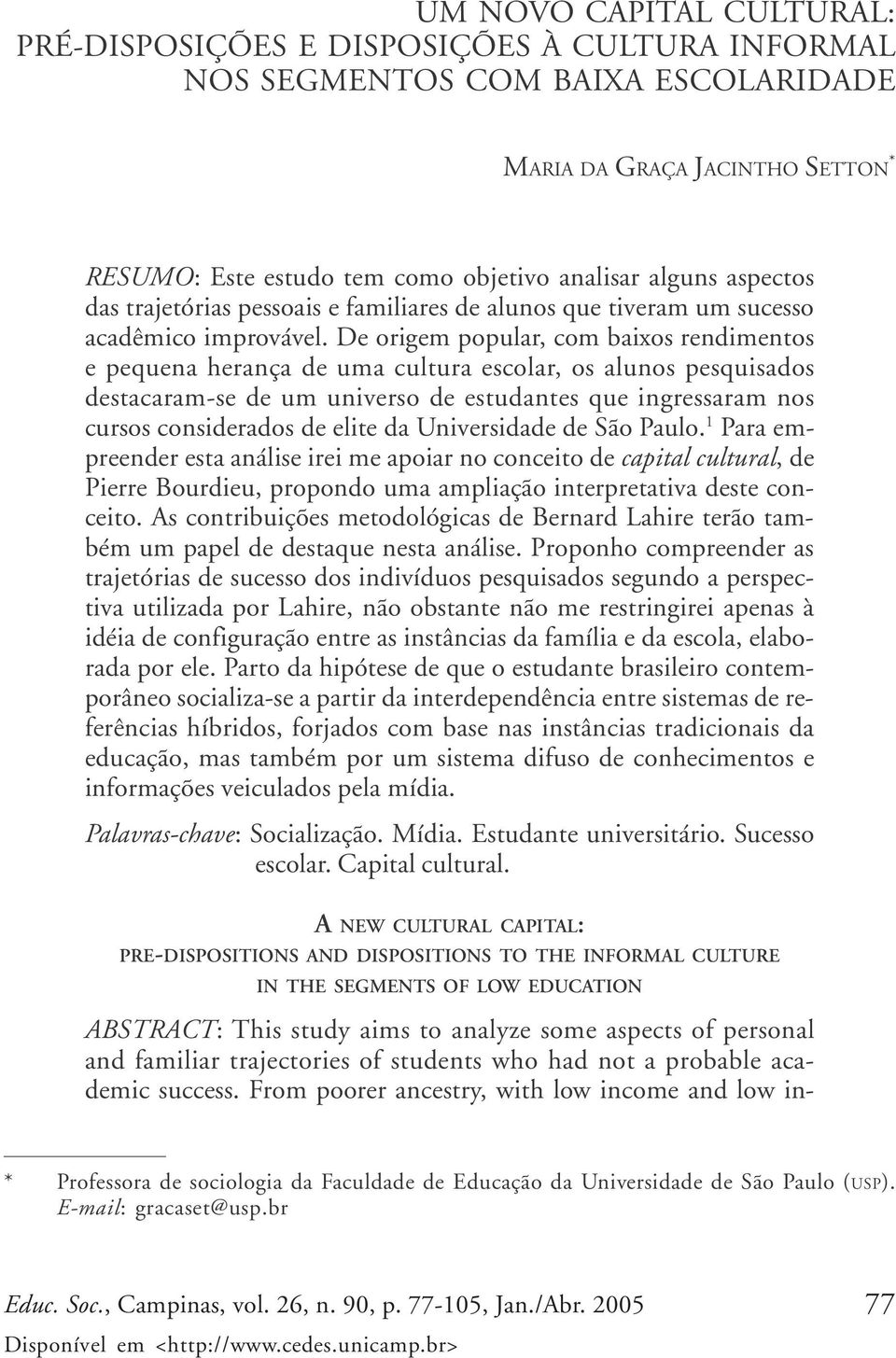 UM NOVO CAPITAL CULTURAL: PRÉ-DISPOSIÇÕES E DISPOSIÇÕES À CULTURA INFORMAL NOS SEGMENTOS COM BAIXA ESCOLARIDADE

MARIA DA GRAÇA JACINTHO SETTON*

RESUMO: Este estudo tem como objetivo analisar alguns aspectos das trajetórias pessoais e familiares de alunos que tiveram um sucesso acadêmico improvável. De origem popular, com baixos rendimentos e pequena herança de uma cultura escolar, os alunos pesquisados destacaram-se de um universo de estudantes que ingressaram nos cursos considerados de elite da Universidade de São Paulo.$^1$ Para empreender esta análise irei me apoiar no conceito de capital cultural, de Pierre Bourdieu, propondo uma ampliação interpretativa deste conceito. As contribuições metodológicas de Bernard Lahire terão também um papel de destaque nesta análise. Proponho compreender as trajetórias de sucesso dos indivíduos pesquisados segundo a perspectiva utilizada por Lahire, não obstante não me restringirei apenas à idéia de configuração entre as instâncias da família e da escola, elaborada por ele. Parto da hipótese de que o estudante brasileiro contemporâneo socializa-se a partir da interdependência entre sistemas de referências híbridos, forjados com base nas instâncias tradicionais da educação, mas também por um sistema difuso de conhecimentos e informações veiculados pela mídia.

Palavras-chave: Socialização. Mídia. Estudante universitário. Sucesso escolar. Capital cultural.

A NEW CULTURAL CAPITAL: PRE-DISPOSITIONS AND DISPOSITIONS TO THE INFORMAL CULTURE IN THE SEGMENTS OF LOW EDUCATION

ABSTRACT: This study aims to analyze some aspects of personal and familiar trajectories of students who had not a probable academic success. From poorer ancestry, with low income and low in-

* Professora de sociologia da Faculdade de Educação da Universidade de São Paulo (USP). E-mail: gracaset@usp.br

Educ. Soc., Campinas, vol. 26, n. 90, p. 77-105, Jan./Abr. 2005 77
Disponível em <http://www.cedes.unicamp.br>